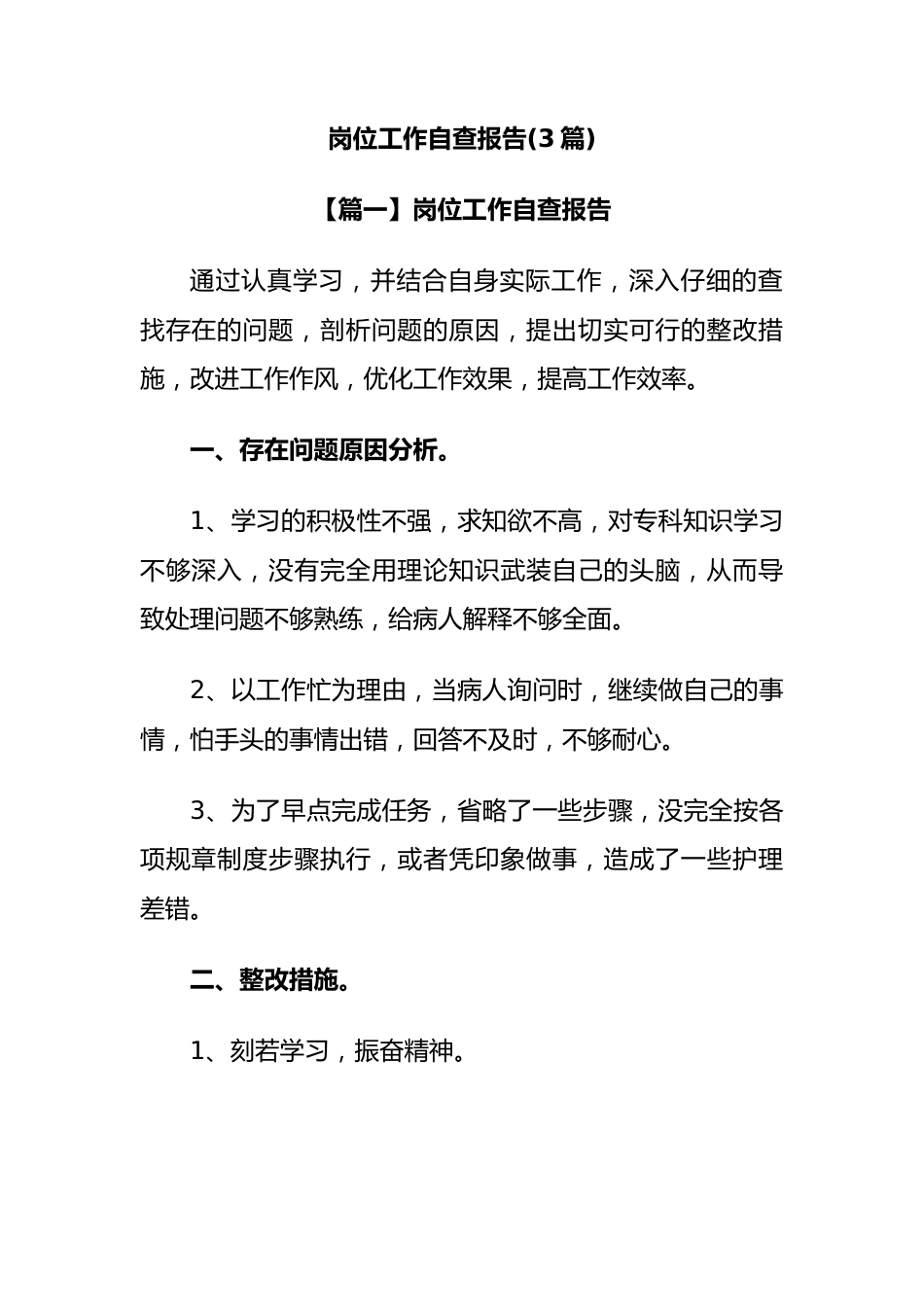 岗位工作自查报告(3篇)

【篇一】岗位工作自查报告

通过认真学习，并结合自身实际工作，深入仔细的查找存在的问题，剖析问题的原因，提出切实可行的整改措施，改进工作作风，优化工作效果，提高工作效率。

一、存在问题原因分析。

1、学习的积极性不强，求知欲不高，对专科知识学习不够深入，没有完全用理论知识武装自己的头脑，从而导致处理问题不够熟练，给病人解释不够全面。

2、以工作忙为理由，当病人询问时，继续做自己的事情，怕手头的事情出错，回答不及时，不够耐心。

3、为了早点完成任务，省略了一些步骤，没完全按各项规章制度步骤执行，或者凭印象做事，造成了一些护理差错。

二、整改措施。

1、刻若学习，振奋精神。